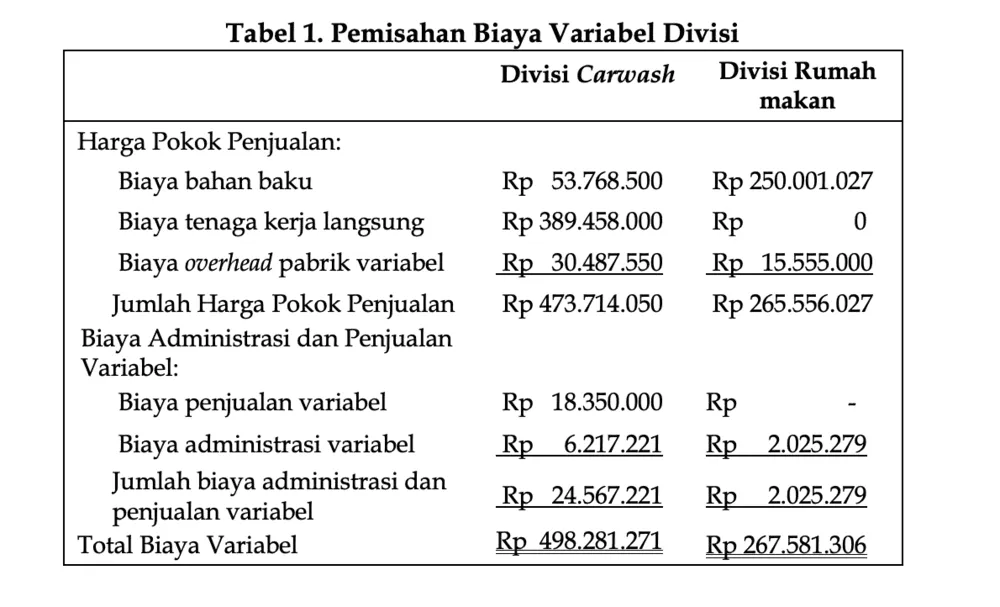 Tabel 1. Pemisahan Biaya Variabel Divisi

|  | Divisi Carwash | Divisi Rumah makan |
|---|---|---|
| Harga Pokok Penjualan: |  |  |
| Biaya bahan baku | Rp 53.768.500 | Rp 250.001.027 |
| Biaya tenaga kerja langsung | Rp 389.458.000 | Rp 0 |
| Biaya overhead pabrik variabel | Rp 30.487.550 | Rp 15.555.000 |
| Jumlah Harga Pokok Penjualan | Rp 473.714.050 | Rp 265.556.027 |
| Biaya Administrasi dan Penjualan Variabel: |  |  |
| Biaya penjualan variabel | Rp 18.350.000 | Rp - |
| Biaya administrasi variabel | Rp 6.217.221 | Rp 2.025.279 |
| Jumlah biaya administrasi dan penjualan variabel | Rp 24.567.221 | Rp 2.025.279 |
| Total Biaya Variabel | Rp 498.281.271 | Rp 267.581.306 |